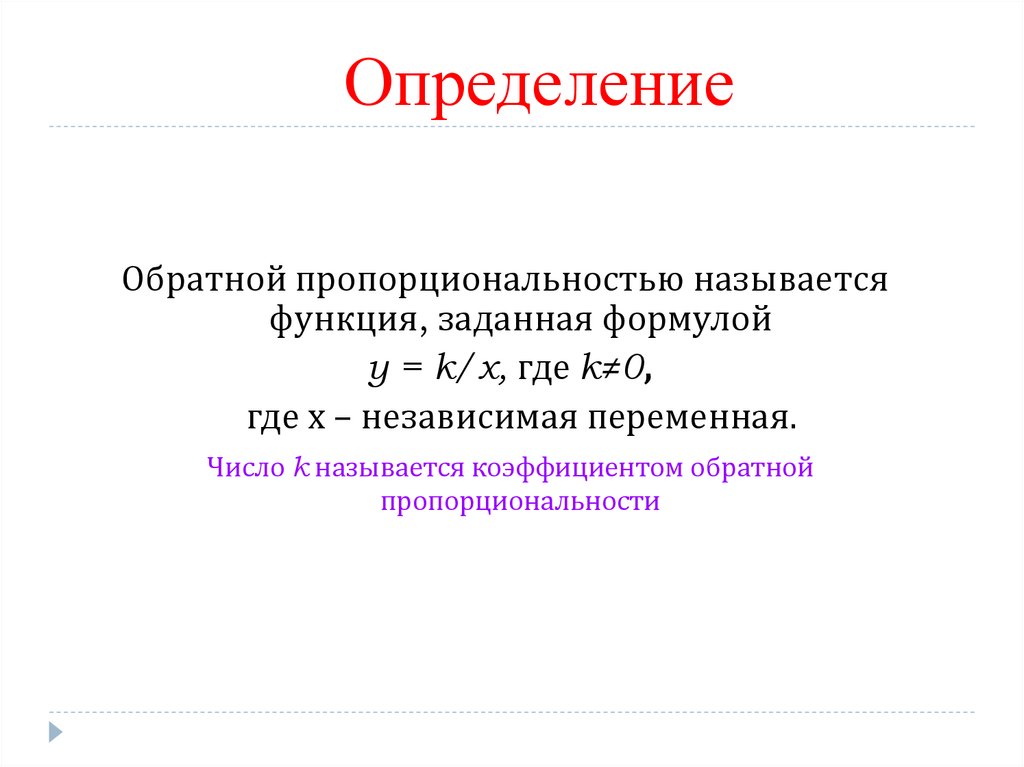 Определение

Обратной пропорциональностью называется функция, заданная формулой

$y = k/x$, где $k \neq 0$,

где х – независимая переменная.

Число $k$ называется коэффициентом обратной пропорциональности